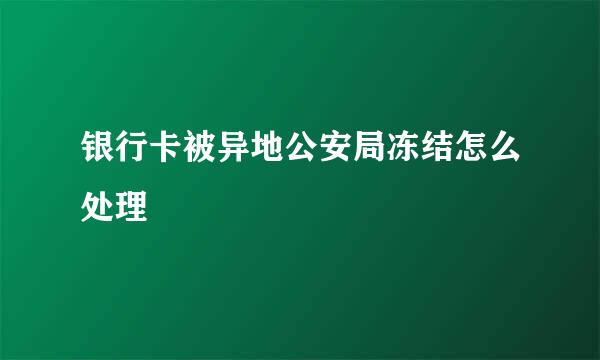 银行卡被异地公安局冻结怎么处理